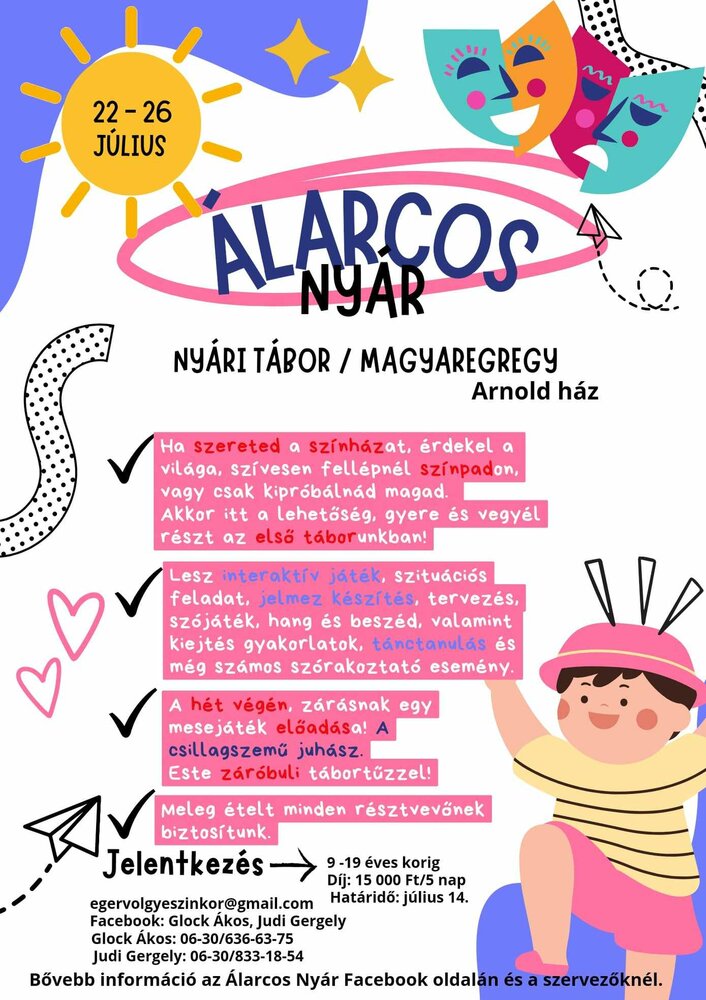 22 - 26
JÚLIUS

ÁLARCOS
NYÁR

NYÁRI TÁBOR / MAGYAREGREGY
Arnold ház

Ha szereted a színházat, érdekel a világa, szívesen fellépnél színpadon, vagy csak kipróbálnád magad. Akkor itt a lehetőség, gyere és vegyél részt az első táborunkban!

Lesz interaktív játék, szituációs feladat, jelmez készítés, tervezés, szójáték, hang és beszéd, valamint kiejtés gyakorlatok, tánctanulás és még számos szórakoztató esemény.

A hét végén, zárásnak egy mesejáték előadása! A csillagszemű juhász. Este záróbuli tábortűzzel!

Meleg ételt minden résztvevőnek biztosítunk.

Jelentkezés
9 -19 éves korig
Díj: 15 000 Ft/5 nap
Határidő: július 14.

egervolgyeszinkor@gmail.com
Facebook: Glock Ákos, Judi Gergely
Glock Ákos: 06-30/636-63-75
Judi Gergely: 06-30/833-18-54

Bővebb információ az Álarcos Nyár Facebook oldalán és a szervezőknél.